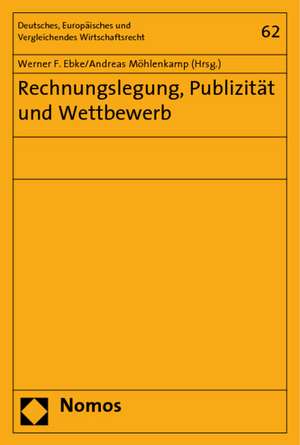 Deutsches, Europäisches und Vergleichendes Wirtschaftsrecht

62

Werner F. Ebke/Andreas Möhlenkamp (Hrsg.)

Rechnungslegung, Publizität und Wettbewerb

Nomos